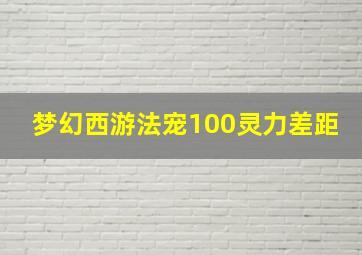 梦幻西游法宠100灵力差距